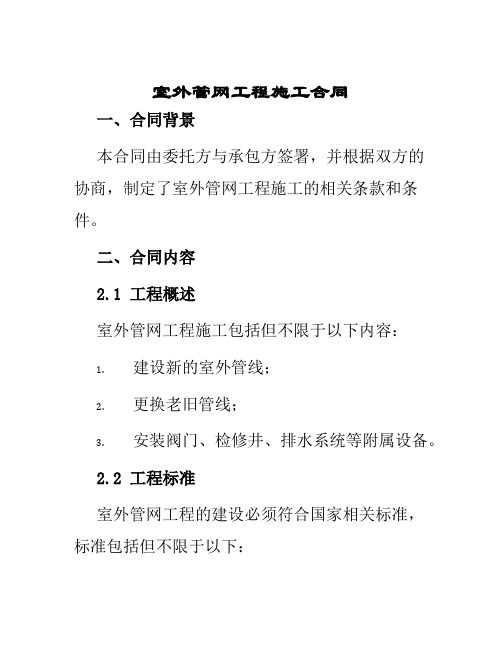 室外管网工程施工合同

一、合同背景

本合同由委托方与承包方签署，并根据双方的协商，制定了室外管网工程施工的相关条款和条件。

二、合同内容

2.1 工程概述

室外管网工程施工包括但不限于以下内容：

1. 建设新的室外管线；

2. 更换老旧管线；

3. 安装阀门、检修井、排水系统等附属设备。

2.2 工程标准

室外管网工程的建设必须符合国家相关标准，标准包括但不限于以下：